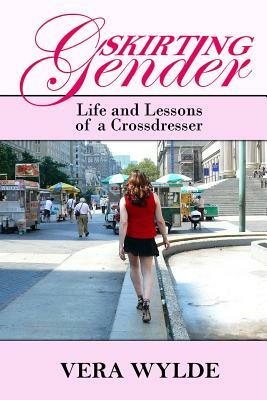 SKIRTING
Gender

Life and Lessons
of a Crossdresser

VERA WYLDE